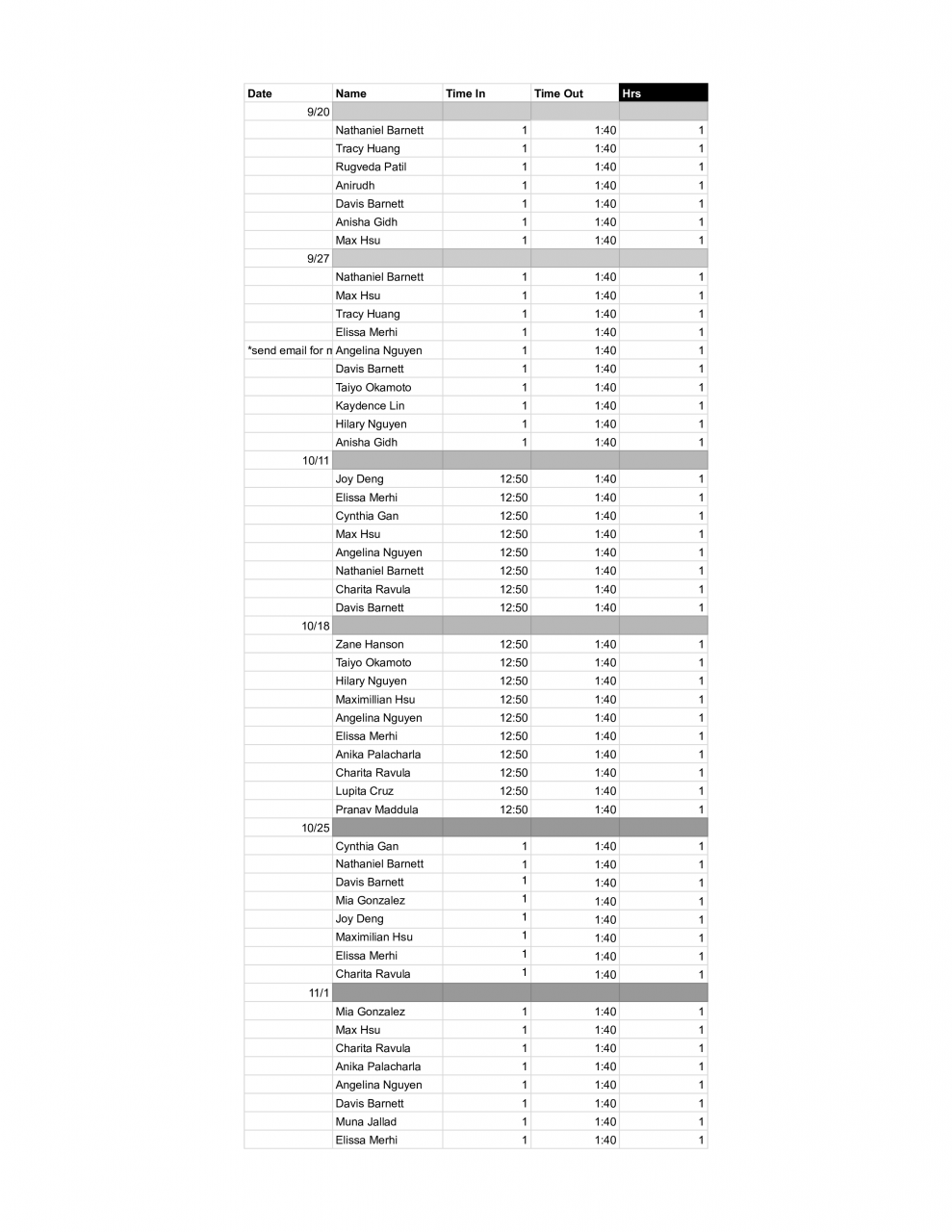 | Date | Name | Time In | Time Out | Hrs |
|---|---|---|---|---|
| 9/20 | | | | |
| | Nathaniel Barnett | 1 | 1:40 | 1 |
| | Tracy Huang | 1 | 1:40 | 1 |
| | Rugveda Patil | 1 | 1:40 | 1 |
| | Anirudh | 1 | 1:40 | 1 |
| | Davis Barnett | 1 | 1:40 | 1 |
| | Anisha Gidh | 1 | 1:40 | 1 |
| | Max Hsu | 1 | 1:40 | 1 |
| 9/27 | | | | |
| | Nathaniel Barnett | 1 | 1:40 | 1 |
| | Max Hsu | 1 | 1:40 | 1 |
| | Tracy Huang | 1 | 1:40 | 1 |
| | Elissa Merhi | 1 | 1:40 | 1 |
| *send email for n | Angelina Nguyen | 1 | 1:40 | 1 |
| | Davis Barnett | 1 | 1:40 | 1 |
| | Taiyo Okamoto | 1 | 1:40 | 1 |
| | Kaydence Lin | 1 | 1:40 | 1 |
| | Hilary Nguyen | 1 | 1:40 | 1 |
| | Anisha Gidh | 1 | 1:40 | 1 |
| 10/11 | | | | |
| | Joy Deng | 12:50 | 1:40 | 1 |
| | Elissa Merhi | 12:50 | 1:40 | 1 |
| | Cynthia Gan | 12:50 | 1:40 | 1 |
| | Max Hsu | 12:50 | 1:40 | 1 |
| | Angelina Nguyen | 12:50 | 1:40 | 1 |
| | Nathaniel Barnett | 12:50 | 1:40 | 1 |
| | Charita Ravula | 12:50 | 1:40 | 1 |
| | Davis Barnett | 12:50 | 1:40 | 1 |
| 10/18 | | | | |
| | Zane Hanson | 12:50 | 1:40 | 1 |
| | Taiyo Okamoto | 12:50 | 1:40 | 1 |
| | Hilary Nguyen | 12:50 | 1:40 | 1 |
| | Maximillian Hsu | 12:50 | 1:40 | 1 |
| | Angelina Nguyen | 12:50 | 1:40 | 1 |
| | Elissa Merhi | 12:50 | 1:40 | 1 |
| | Anika Palacharla | 12:50 | 1:40 | 1 |
| | Charita Ravula | 12:50 | 1:40 | 1 |
| | Lupita Cruz | 12:50 | 1:40 | 1 |
| | Pranav Maddula | 12:50 | 1:40 | 1 |
| 10/25 | | | | |
| | Cynthia Gan | 1 | 1:40 | 1 |
| | Nathaniel Barnett | 1 | 1:40 | 1 |
| | Davis Barnett | 1 | 1:40 | 1 |
| | Mia Gonzalez | 1 | 1:40 | 1 |
| | Joy Deng | 1 | 1:40 | 1 |
| | Maximilian Hsu | 1 | 1:40 | 1 |
| | Elissa Merhi | 1 | 1:40 | 1 |
| | Charita Ravula | 1 | 1:40 | 1 |
| 11/1 | | | | |
| | Mia Gonzalez | 1 | 1:40 | 1 |
| | Max Hsu | 1 | 1:40 | 1 |
| | Charita Ravula | 1 | 1:40 | 1 |
| | Anika Palacharla | 1 | 1:40 | 1 |
| | Angelina Nguyen | 1 | 1:40 | 1 |
| | Davis Barnett | 1 | 1:40 | 1 |
| | Muna Jallad | 1 | 1:40 | 1 |
| | Elissa Merhi | 1 | 1:40 | 1 |